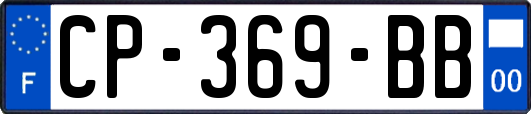 F
CP-369-BB
00